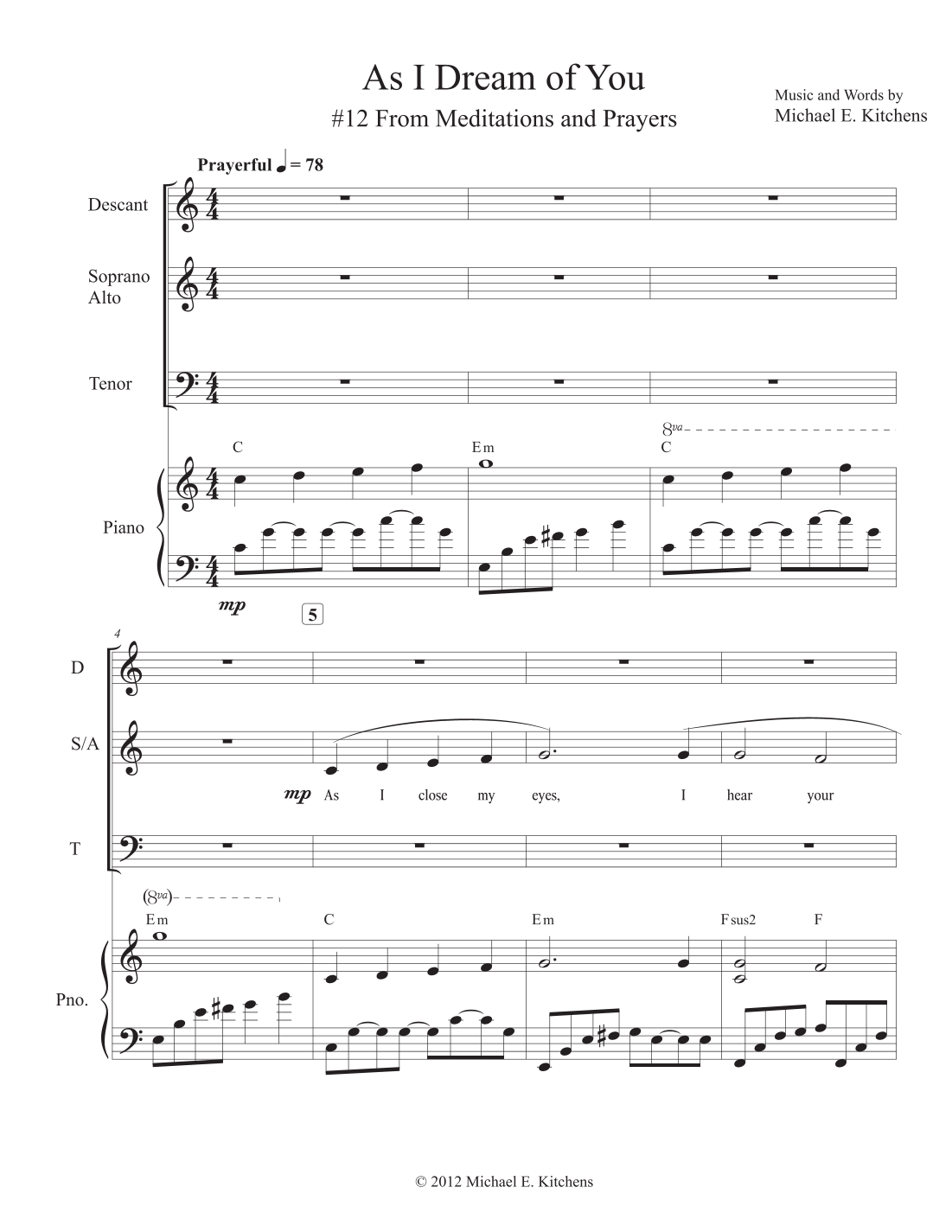 As I Dream of You

#12 From Meditations and Prayers

Music and Words by
Michael E. Kitchens

Prayerful ♩ = 78

Descant

Soprano
Alto

Tenor

8va

C

Em

C

Piano

mp

5

4

D

S/A

mp As I close my eyes, I hear your

T

(8va)

Em

C

Em

Fsus2

F

Pno.

© 2012 Michael E. Kitchens